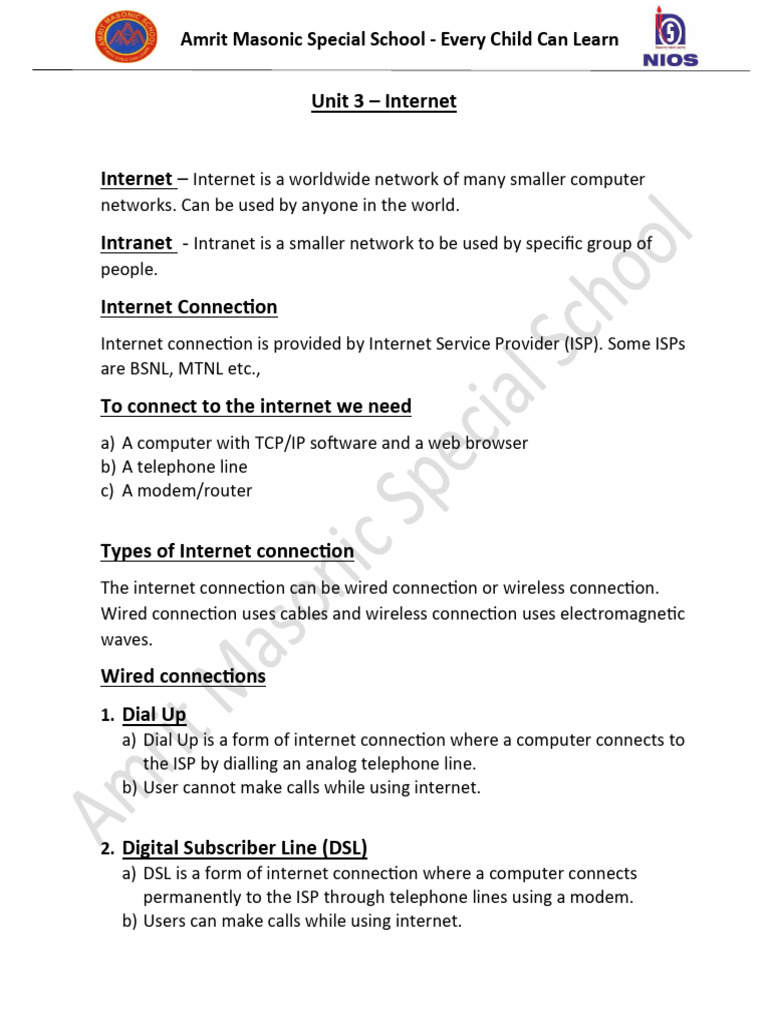 Amrit Masonic Special School - Every Child Can Learn

NIOS

Unit 3 – Internet

Internet – Internet is a worldwide network of many smaller computer networks. Can be used by anyone in the world.

Intranet - Intranet is a smaller network to be used by specific group of people.

Internet Connection

Internet connection is provided by Internet Service Provider (ISP). Some ISPs are BSNL, MTNL etc.,

To connect to the internet we need

a) A computer with TCP/IP software and a web browser
b) A telephone line
c) A modem/router

Types of Internet connection

The internet connection can be wired connection or wireless connection. Wired connection uses cables and wireless connection uses electromagnetic waves.

Wired connections

1. Dial Up
a) Dial Up is a form of internet connection where a computer connects to the ISP by dialling an analog telephone line.
b) User cannot make calls while using internet.

2. Digital Subscriber Line (DSL)
a) DSL is a form of internet connection where a computer connects permanently to the ISP through telephone lines using a modem.
b) Users can make calls while using internet.

Amrit Masonic Special School